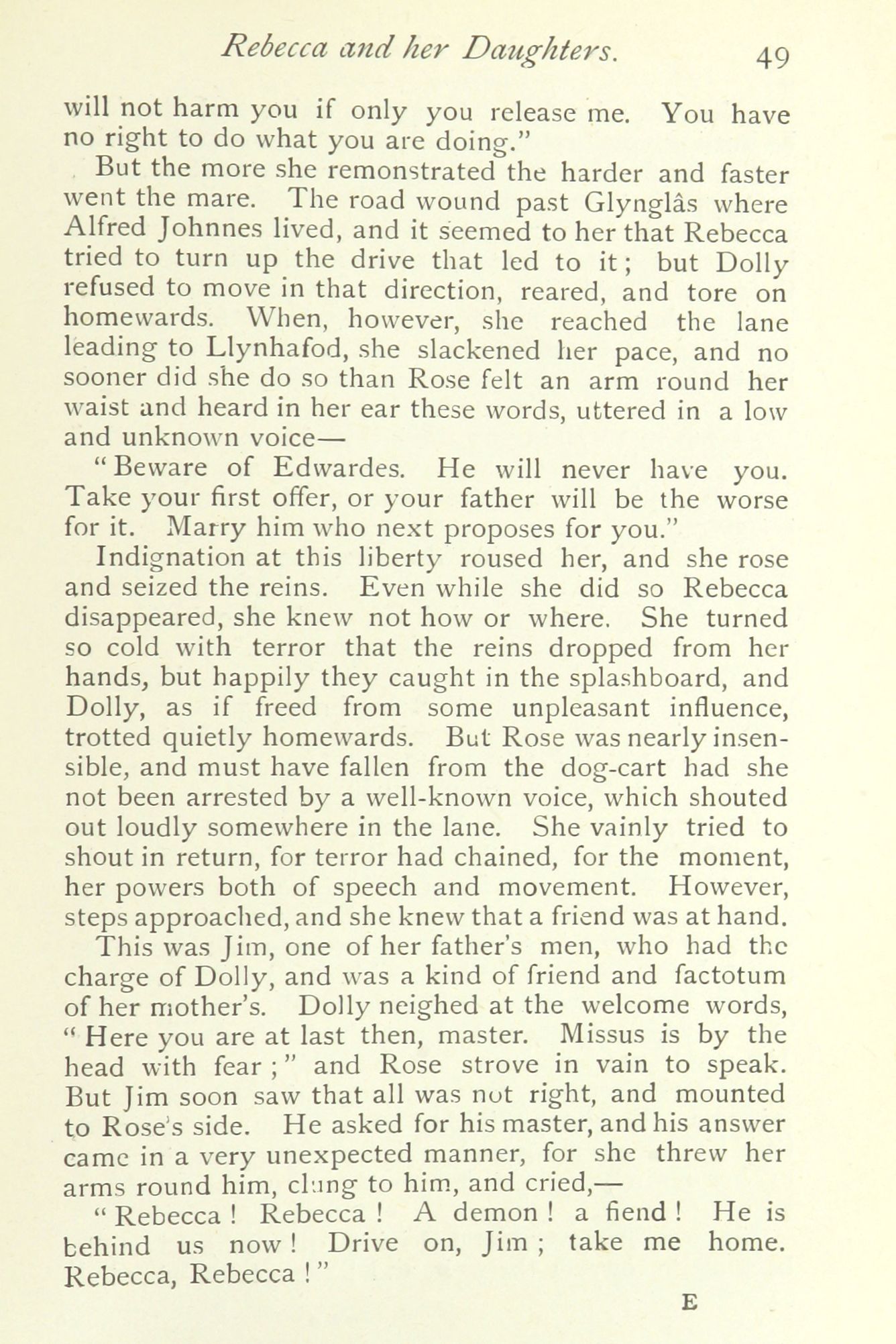 Rebecca and her Daughters. 49

will not harm you if only you release me. You have no right to do what you are doing."

But the more she remonstrated the harder and faster went the mare. The road wound past Glynglâs where Alfred Johnnes lived, and it seemed to her that Rebecca tried to turn up the drive that led to it; but Dolly refused to move in that direction, reared, and tore on homewards. When, however, she reached the lane leading to Llynhafod, she slackened her pace, and no sooner did she do so than Rose felt an arm round her waist and heard in her ear these words, uttered in a low and unknown voice—

"Beware of Edwardes. He will never have you. Take your first offer, or your father will be the worse for it. Marry him who next proposes for you."

Indignation at this liberty roused her, and she rose and seized the reins. Even while she did so Rebecca disappeared, she knew not how or where. She turned so cold with terror that the reins dropped from her hands, but happily they caught in the splashboard, and Dolly, as if freed from some unpleasant influence, trotted quietly homewards. But Rose was nearly insensible, and must have fallen from the dog-cart had she not been arrested by a well-known voice, which shouted out loudly somewhere in the lane. She vainly tried to shout in return, for terror had chained, for the moment, her powers both of speech and movement. However, steps approached, and she knew that a friend was at hand.

This was Jim, one of her father's men, who had the charge of Dolly, and was a kind of friend and factotum of her mother's. Dolly neighed at the welcome words, "Here you are at last then, master. Missus is by the head with fear;" and Rose strove in vain to speak. But Jim soon saw that all was not right, and mounted to Rose's side. He asked for his master, and his answer came in a very unexpected manner, for she threw her arms round him, clung to him, and cried,—

"Rebecca! Rebecca! A demon! a fiend! He is behind us now! Drive on, Jim; take me home. Rebecca, Rebecca!"

E